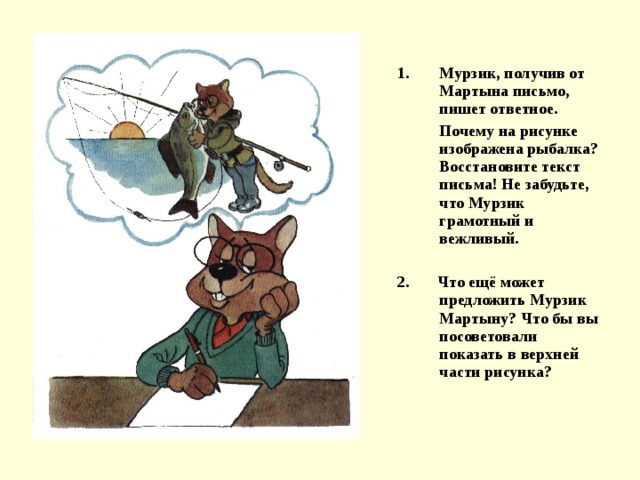 1. Мурзик, получив от Мартына письмо, пишет ответное.

Почему на рисунке изображена рыбалка? Восстановите текст письма! Не забудьте, что Мурзик грамотный и вежливый.

2. Что ещё может предложить Мурзик Мартыну? Что бы вы посоветовали показать в верхней части рисунка?